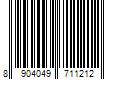 8 904049 711212